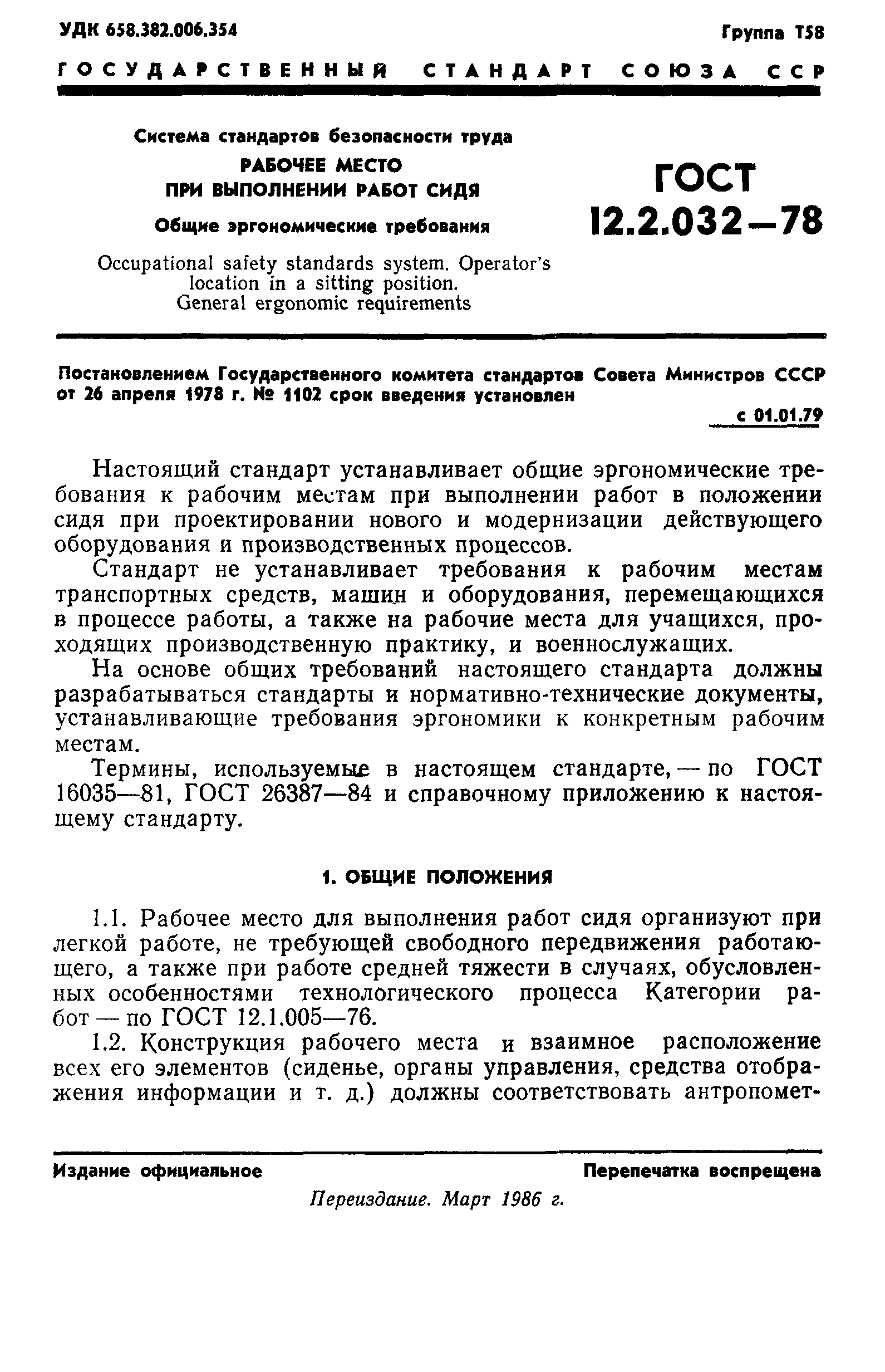 УДК 658.382.006.354 Группа Т58

ГОСУДАРСТВЕННЫЙ СТАНДАРТ СОЮЗА ССР

Система стандартов безопасности труда

РАБОЧЕЕ МЕСТО ПРИ ВЫПОЛНЕНИИ РАБОТ СИДЯ

Общие эргономические требования

Occupational safety standards system. Operator's location in a sitting position. General ergonomic requirements

ГОСТ 12.2.032—78

Постановлением Государственного комитета стандартов Совета Министров СССР от 26 апреля 1978 г. № 1102 срок введения установлен

с 01.01.79

Настоящий стандарт устанавливает общие эргономические требования к рабочим местам при выполнении работ в положении сидя при проектировании нового и модернизации действующего оборудования и производственных процессов.

Стандарт не устанавливает требования к рабочим местам транспортных средств, машин и оборудования, перемещающихся в процессе работы, а также на рабочие места для учащихся, проходящих производственную практику, и военнослужащих.

На основе общих требований настоящего стандарта должны разрабатываться стандарты и нормативно-технические документы, устанавливающие требования эргономики к конкретным рабочим местам.

Термины, используемые в настоящем стандарте, — по ГОСТ 16035—81, ГОСТ 26387—84 и справочному приложению к настоящему стандарту.

1. ОБЩИЕ ПОЛОЖЕНИЯ

1.1. Рабочее место для выполнения работ сидя организуют при легкой работе, не требующей свободного передвижения работающего, а также при работе средней тяжести в случаях, обусловленных особенностями технологического процесса Категории работ — по ГОСТ 12.1.005—76.

1.2. Конструкция рабочего места и взаимное расположение всех его элементов (сиденье, органы управления, средства отображения информации и т. д.) должны соответствовать антропомет-

Издание официальное Перепечатка воспрещена

Переиздание. Март 1986 г.